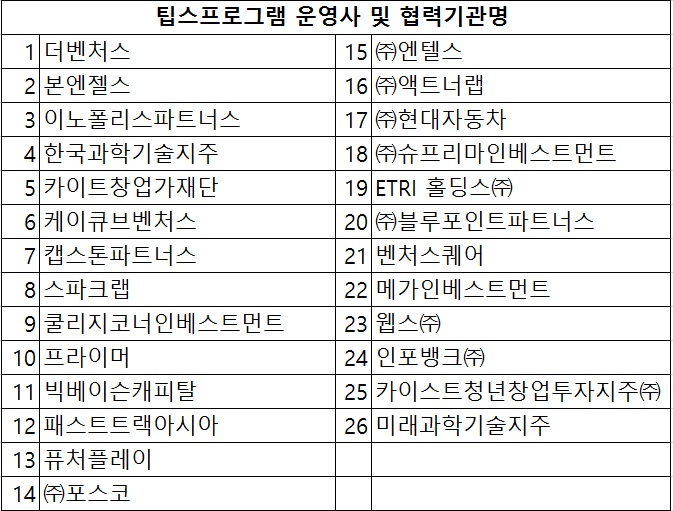 | 팁스프로그램 운영사 및 협력기관명 | | | |
|---|---|---|---|
| 1 | 더벤처스 | 15 | ㈜엔텔스 |
| 2 | 본엔젤스 | 16 | ㈜액트너랩 |
| 3 | 이노폴리스파트너스 | 17 | ㈜현대자동차 |
| 4 | 한국과학기술지주 | 18 | ㈜슈프리마인베스트먼트 |
| 5 | 카이트창업가재단 | 19 | ETRI 홀딩스㈜ |
| 6 | 케이큐브벤처스 | 20 | ㈜블루포인트파트너스 |
| 7 | 캡스톤파트너스 | 21 | 벤처스퀘어 |
| 8 | 스파크랩 | 22 | 메가인베스트먼트 |
| 9 | 쿨리지코너인베스트먼트 | 23 | 웹스㈜ |
| 10 | 프라이머 | 24 | 인포뱅크㈜ |
| 11 | 빅베이슨캐피탈 | 25 | 카이스트청년창업투자지주㈜ |
| 12 | 패스트트랙아시아 | 26 | 미래과학기술지주 |
| 13 | 퓨처플레이 | | |
| 14 | ㈜포스코 | | |